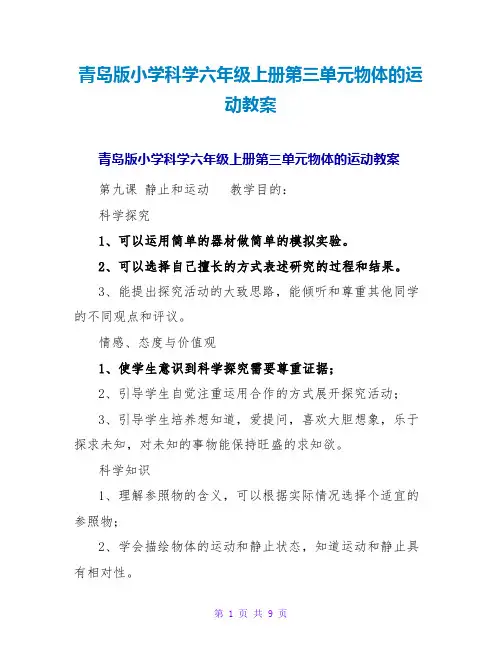 青岛版小学科学六年级上册第三单元物体的运动教案

青岛版小学科学六年级上册第三单元物体的运动教案

第九课 静止和运动　 教学目的：

科学探究

1、可以运用简单的器材做简单的模拟实验。

2、可以选择自己擅长的方式表述研究的过程和结果。

3、能提出探究活动的大致思路，能倾听和尊重其他同学的不同观点和评议。

情感、态度与价值观

1、使学生意识到科学探究需要尊重证据；

2、引导学生自觉注重运用合作的方式展开探究活动；

3、引导学生培养想知道，爱提问，喜欢大胆想象，乐于探求未知，对未知的事物能保持旺盛的求知欲。

科学知识

1、理解参照物的含义，可以根据实际情况选择个适宜的参照物；

2、学会描绘物体的运动和静止状态，知道运动和静止具有相对性。

第 1 页 共 9 页